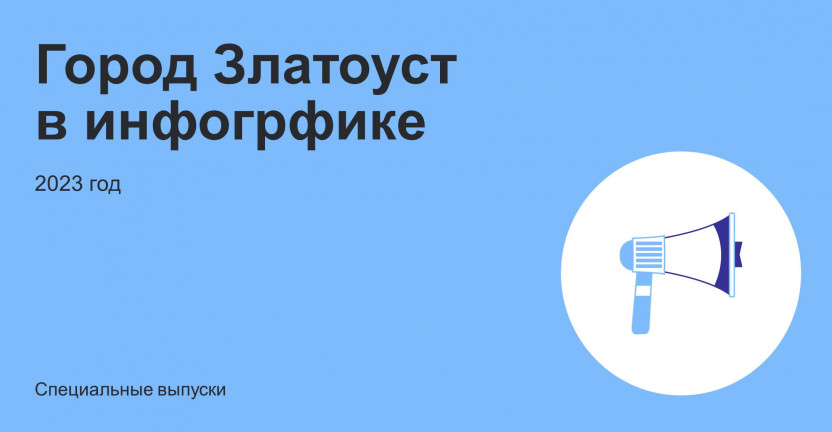 Город Златоуст в инфогрфике

2023 год

Специальные выпуски